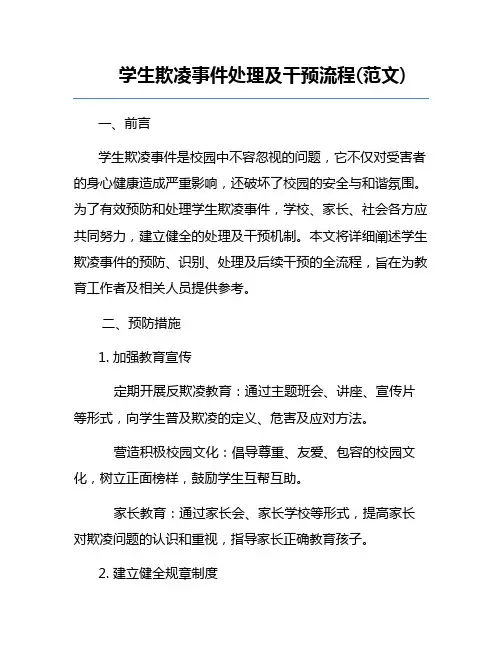 学生欺凌事件处理及干预流程(范文)

一、前言

学生欺凌事件是校园中不容忽视的问题，它不仅对受害者的身心健康造成严重影响，还破坏了校园的安全与和谐氛围。为了有效预防和处理学生欺凌事件，学校、家长、社会各方应共同努力，建立健全的处理及干预机制。本文将详细阐述学生欺凌事件的预防、识别、处理及后续干预的全流程，旨在为教育工作者及相关人员提供参考。

二、预防措施

1. 加强教育宣传

定期开展反欺凌教育：通过主题班会、讲座、宣传片等形式，向学生普及欺凌的定义、危害及应对方法。

营造积极校园文化：倡导尊重、友爱、包容的校园文化，树立正面榜样，鼓励学生互帮互助。

家长教育：通过家长会、家长学校等形式，提高家长对欺凌问题的认识和重视，指导家长正确教育孩子。

2. 建立健全规章制度